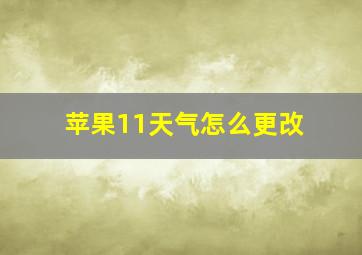 苹果11天气怎么更改